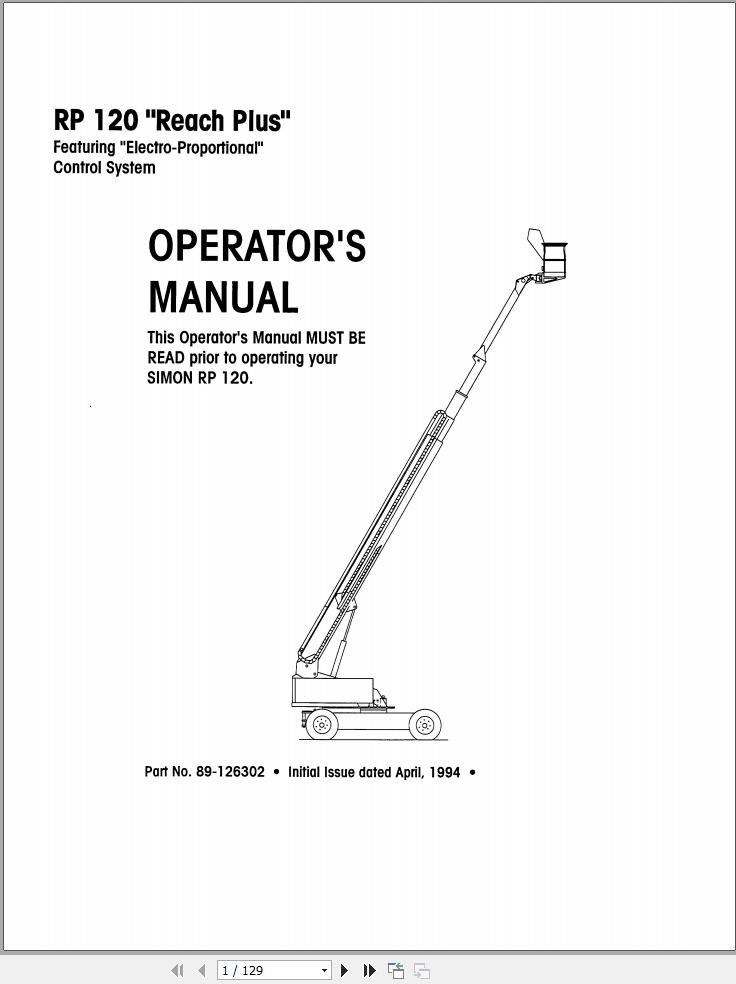 RP 120 "Reach Plus"
Featuring "Electro-Proportional" Control System

OPERATOR'S MANUAL

This Operator's Manual MUST BE READ prior to operating your SIMON RP 120.

Part No. 89-126302 • Initial Issue dated April, 1994 •

1 / 129